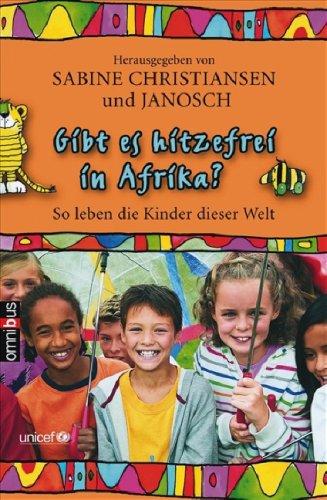 Herausgegeben von
SABINE CHRISTIANSEN
und JANOSCH

Gibt es hitzefrei in Afrika?

So leben die Kinder dieser Welt

omnibus

unicef